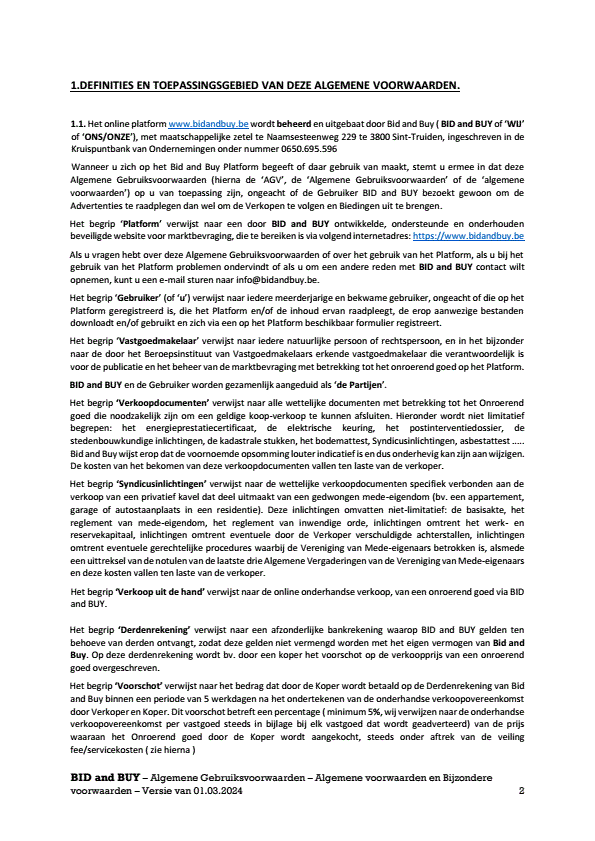 1.DEFINITIES EN TOEPASSINGSGEBIED VAN DEZE ALGEMENE VOORWAARDEN.

1.1. Het online platform www.bidandbuy.be wordt beheerd en uitgebaat door Bid and Buy ( BID and BUY of 'WIJ' of 'ONS/ONZE'), met maatschappelijke zetel te Naamsesteenweg 229 te 3800 Sint-Truiden, ingeschreven in de Kruispuntbank van Ondernemingen onder nummer 0650.695.596

Wanneer u zich op het Bid and Buy Platform begeeft of daar gebruik van maakt, stemt u ermee in dat deze Algemene Gebruiksvoorwaarden (hierna de 'AGV', de 'Algemene Gebruiksvoorwaarden' of de 'algemene voorwaarden') op u van toepassing zijn, ongeacht of de Gebruiker BID and BUY bezoekt gewoon om de Advertenties te raadplegen dan wel om de Verkopen te volgen en Biedingen uit te brengen.

Het begrip 'Platform' verwijst naar een door BID and BUY ontwikkelde, ondersteunde en onderhouden beveiligde website voor marktbevraging, die te bereiken is via volgend internetadres: https://www.bidandbuy.be

Als u vragen hebt over deze Algemene Gebruiksvoorwaarden of over het gebruik van het Platform, als u bij het gebruik van het Platform problemen ondervindt of als u om een andere reden met BID and BUY contact wilt opnemen, kunt u een e-mail sturen naar info@bidandbuy.be.

Het begrip 'Gebruiker' (of 'u') verwijst naar iedere meerderjarige en bekwame gebruiker, ongeacht of die op het Platform geregistreerd is, die het Platform en/of de inhoud ervan raadpleegt, de erop aanwezige bestanden downloadt en/of gebruikt en zich via een op het Platform beschikbaar formulier registreert.

Het begrip 'Vastgoedmakelaar' verwijst naar iedere natuurlijke persoon of rechtspersoon, en in het bijzonder naar de door het Beroepsinstituut van Vastgoedmakelaars erkende vastgoedmakelaar die verantwoordelijk is voor de publicatie en het beheer van de marktbevraging met betrekking tot het onroerend goed op het Platform.

BID and BUY en de Gebruiker worden gezamenlijk aangeduid als 'de Partijen'.

Het begrip 'Verkoopdocumenten' verwijst naar alle wettelijke documenten met betrekking tot het Onroerend goed die noodzakelijk zijn om een geldige koop-verkoop te kunnen afsluiten. Hieronder wordt niet limitatief begrepen: het energieprestatiecertificaat, de elektrische keuring, het postinterventiedossier, de stedenbouwkundige inlichtingen, de kadastrale stukken, het bodemattest, Syndicusinlichtingen, asbestattest ..... Bid and Buy wijst erop dat de voornoemde opsomming louter indicatief is en dus onderhevig kan zijn aan wijzigen. De kosten van het bekomen van deze verkoopdocumenten vallen ten laste van de verkoper.

Het begrip 'Syndicusinlichtingen' verwijst naar de wettelijke verkoopdocumenten specifiek verbonden aan de verkoop van een privatief kavel dat deel uitmaakt van een gedwongen mede-eigendom (bv. een appartement, garage of autostaanplaats in een residentie). Deze inlichtingen omvatten niet-limitatief: de basisakte, het reglement van mede-eigendom, het reglement van inwendige orde, inlichtingen omtrent het werk- en reservekapitaal, inlichtingen omtrent eventuele door de Verkoper verschuldigde achterstallen, inlichtingen omtrent eventuele gerechtelijke procedures waarbij de Vereniging van Mede-eigenaars betrokken is, alsmede een uittreksel van de notulen van de laatste drie Algemene Vergaderingen van de Vereniging van Mede-eigenaars en deze kosten vallen ten laste van de verkoper.

Het begrip 'Verkoop uit de hand' verwijst naar de online onderhandse verkoop, van een onroerend goed via BID and BUY.

Het begrip 'Derdenrekening' verwijst naar een afzonderlijke bankrekening waarop BID and BUY gelden ten behoeve van derden ontvangt, zodat deze gelden niet vermengd worden met het eigen vermogen van Bid and Buy. Op deze derdenrekening wordt bv. door een koper het voorschot op de verkoopprijs van een onroerend goed overgeschreven.

Het begrip 'Voorschot' verwijst naar het bedrag dat door de Koper wordt betaald op de Derdenrekening van Bid and Buy binnen een periode van 5 werkdagen na het ondertekenen van de onderhandse verkoopovereenkomst door Verkoper en Koper. Dit voorschot betreft een percentage ( minimum 5%, wij verwijzen naar de onderhandse verkoopovereenkomst per vastgoed steeds in bijlage bij elk vastgoed dat wordt geadverteerd) van de prijs waaraan het Onroerend goed door de Koper wordt aangekocht, steeds onder aftrek van de veiling fee/servicekosten ( zie hierna )

BID and BUY – Algemene Gebruiksvoorwaarden – Algemene voorwaarden en Bijzondere voorwaarden – Versie van 01.03.2024 2